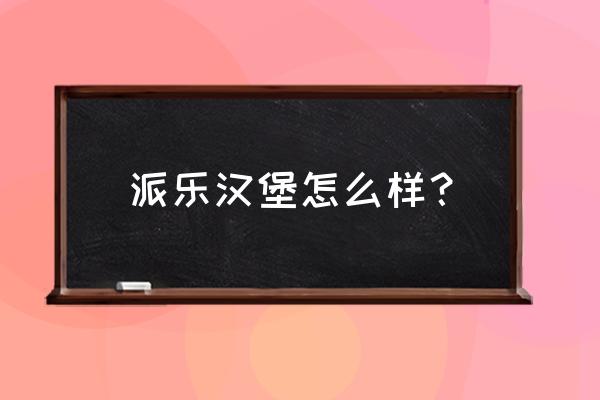 派乐汉堡怎么样？